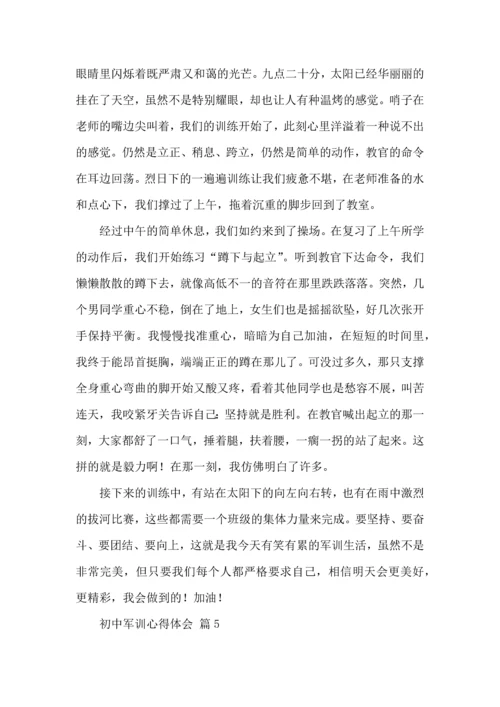 眼睛里闪烁着既严肃又和蔼的光芒。九点二十分，太阳已经华丽丽的挂在了天空，虽然不是特别耀眼，却也让人有种温烤的感觉。哨子在老师的嘴边尖叫着，我们的训练开始了，此刻心里洋溢着一种说不出的感觉。仍然是立正、稍息、跨立，仍然是简单的动作，教官的命令在耳边回荡。烈日下的一遍遍训练让我们疲惫不堪，在老师准备的水和点心下，我们撑过了上午，拖着沉重的脚步回到了教室。

经过中午的简单休息，我们如约来到了操场。在复习了上午所学的动作后，我们开始练习“蹲下与起立”。听到教官下达命令，我们懒懒散散的蹲下去，就像高低不一的音符在那里跌跌落落。突然，几个男同学重心不稳，倒在了地上，女生们也是摇摇欲坠，好几次张开手保持平衡。我慢慢找准重心，暗暗为自己加油，在短短的时间里，我终于能昂首挺胸，端端正正的蹲在那儿了。可没过多久，那只支撑全身重心弯曲的脚开始又酸又疼，看着其他同学也是愁容不展，叫苦连天，我咬紧牙关告诉自己：坚持就是胜利。在教官喊出起立的那一刻，大家都舒了一口气，捶着腿，扶着腰，一瘸一拐的站了起来。这拼的就是毅力啊！在那一刻，我仿佛明白了许多。

接下来的训练中，有站在太阳下的向左向右转，也有在雨中激烈的拔河比赛，这些都需要一个班级的集体力量来完成。要坚持、要奋斗、要团结、要向上，这就是我今天有笑有累的军训生活，虽然不是非常完美，但只要我们每个人都严格要求自己，相信明天会更美好，更精彩，我会做到的！加油！

初中军训心得体会 篇5